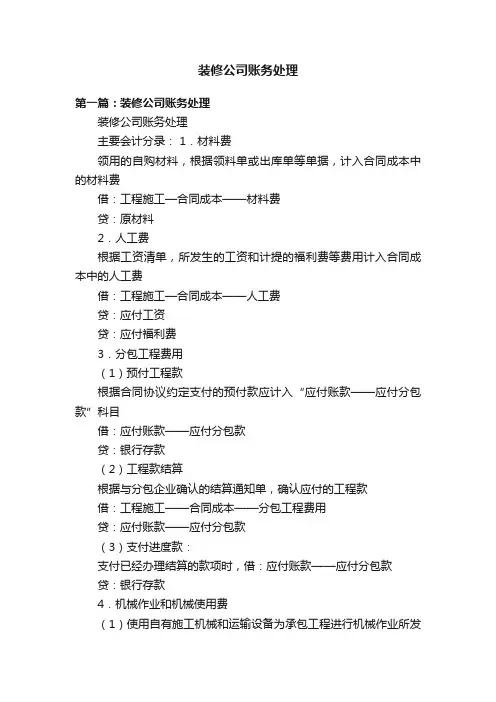 装修公司账务处理

第一篇：装修公司账务处理

装修公司账务处理

主要会计分录： 1．材料费

领用的自购材料，根据领料单或出库单等单据，计入合同成本中的材料费

借：工程施工—合同成本——材料费

贷：原材料

2．人工费

根据工资清单，所发生的工资和计提的福利费等费用计入合同成本中的人工费

借：工程施工—合同成本——人工费

贷：应付工资

贷：应付福利费

3．分包工程费用

（1）预付工程款

根据合同协议约定支付的预付款应计入“应付账款——应付分包款”科目

借：应付账款——应付分包款

贷：银行存款

（2）工程款结算

根据与分包企业确认的结算通知单，确认应付的工程款

借：工程施工——合同成本——分包工程费用

贷：应付账款——应付分包款

（3）支付进度款：

支付已经办理结算的款项时，借：应付账款——应付分包款

贷：银行存款

4．机械作业和机械使用费

（1）使用自有施工机械和运输设备为承包工程进行机械作业所发